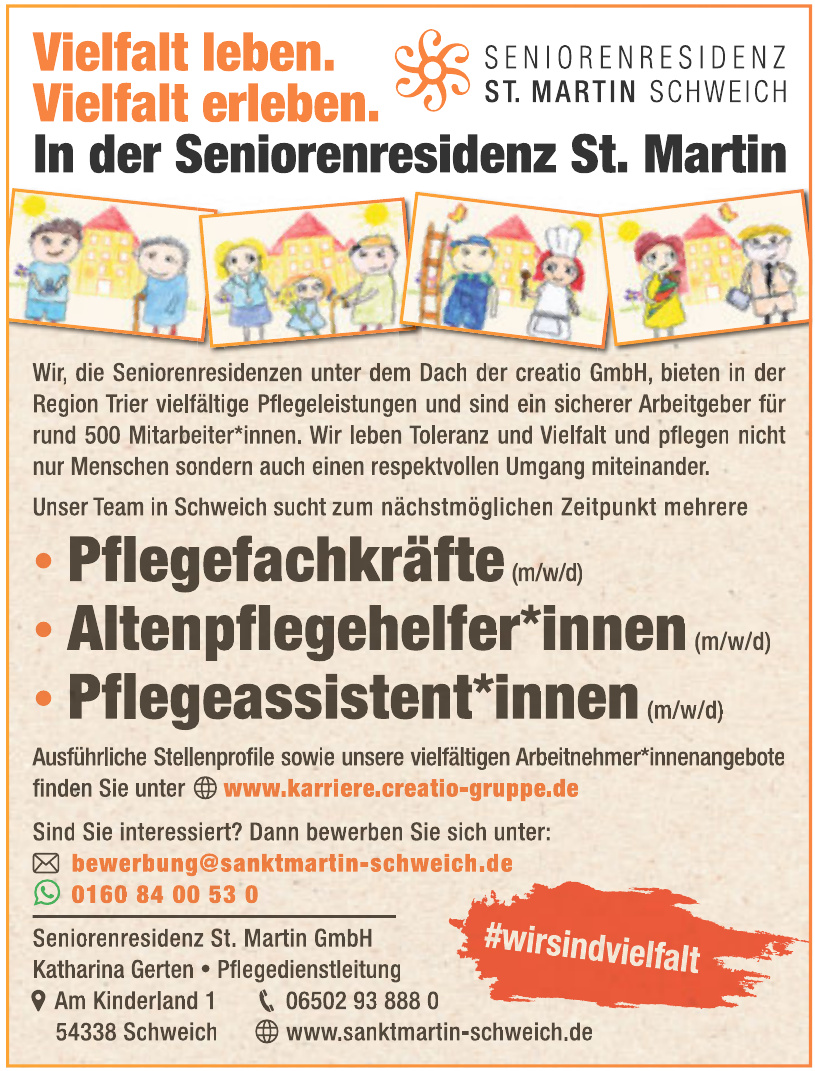 Vielfalt leben.
Vielfalt erleben.

SENIORENRESIDENZ
ST. MARTIN SCHWEICH

In der Seniorenresidenz St. Martin

Wir, die Seniorenresidenzen unter dem Dach der creatio GmbH, bieten in der Region Trier vielfältige Pflegeleistungen und sind ein sicherer Arbeitgeber für rund 500 Mitarbeiter*innen. Wir leben Toleranz und Vielfalt und pflegen nicht nur Menschen sondern auch einen respektvollen Umgang miteinander.

Unser Team in Schweich sucht zum nächstmöglichen Zeitpunkt mehrere

• Pflegefachkräfte (m/w/d)
• Altenpflegehelfer*innen (m/w/d)
• Pflegeassistent*innen (m/w/d)

Ausführliche Stellenprofile sowie unsere vielfältigen Arbeitnehmer*innenangebote finden Sie unter www.karriere.creatio-gruppe.de

Sind Sie interessiert? Dann bewerben Sie sich unter:
bewerbung@sanktmartin-schweich.de
0160 84 00 53 0

#wirsindvielfalt

Seniorenresidenz St. Martin GmbH
Katharina Gerten • Pflegedienstleitung
Am Kinderland 1
54338 Schweich
06502 93 888 0
www.sanktmartin-schweich.de